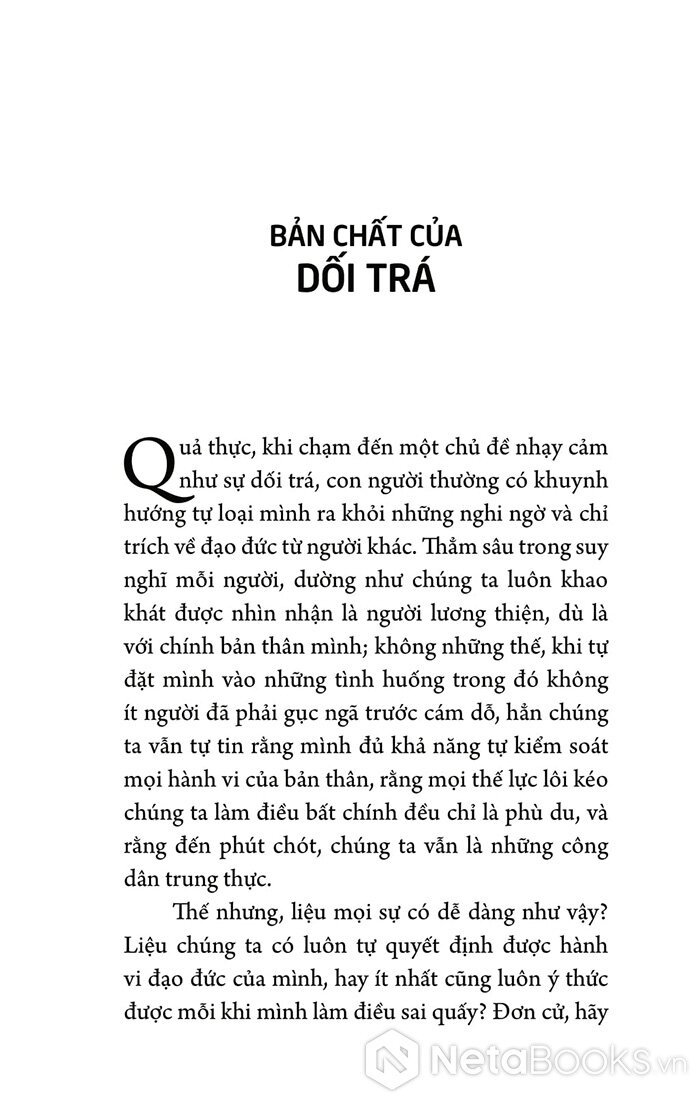 BẢN CHẤT CỦA
DỐI TRÁ

Quả thực, khi chạm đến một chủ đề nhạy cảm như sự dối trá, con người thường có khuynh hướng tự loại mình ra khỏi những nghi ngờ và chỉ trích về đạo đức từ người khác. Thẳm sâu trong suy nghĩ mỗi người, dường như chúng ta luôn khao khát được nhìn nhận là người lương thiện, dù là với chính bản thân mình; không những thế, khi tự đặt mình vào những tình huống trong đó không ít người đã phải gục ngã trước cám dỗ, hẳn chúng ta vẫn tự tin rằng mình đủ khả năng tự kiểm soát mọi hành vi của bản thân, rằng mọi thế lực lôi kéo chúng ta làm điều bất chính đều chỉ là phù du, và rằng đến phút chót, chúng ta vẫn là những công dân trung thực.

Thế nhưng, liệu mọi sự có dễ dàng như vậy? Liệu chúng ta có luôn tự quyết định được hành vi đạo đức của mình, hay ít nhất cũng luôn ý thức được mỗi khi mình làm điều sai quấy? Đơn cử, hãy

NetaBooks.vn